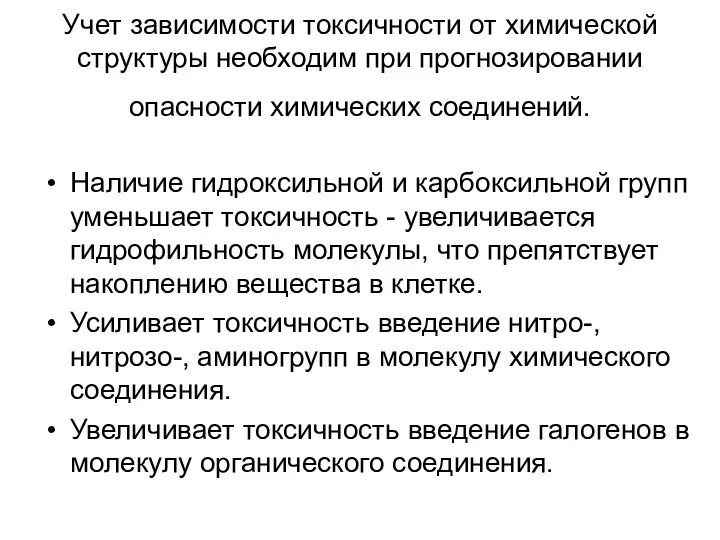 Учет зависимости токсичности от химической структуры необходим при прогнозировании опасности химических соединений.

• Наличие гидроксильной и карбоксильной групп уменьшает токсичность - увеличивается гидрофильность молекулы, что препятствует накоплению вещества в клетке.
• Усиливает токсичность введение нитро-, нитрозо-, аминогрупп в молекулу химического соединения.
• Увеличивает токсичность введение галогенов в молекулу органического соединения.